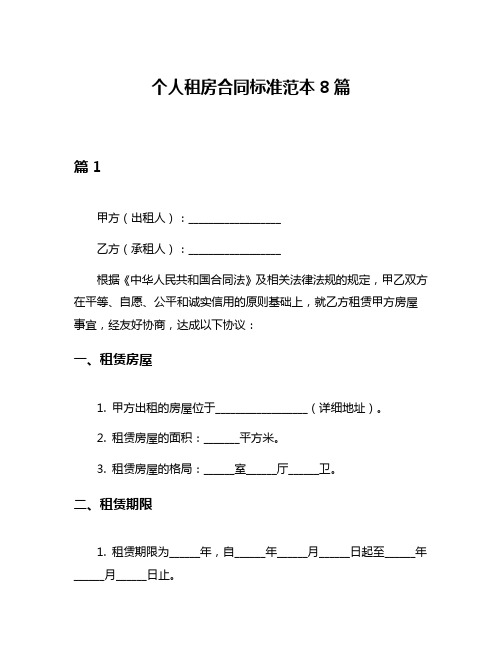 个人租房合同标准范本 8 篇

篇 1

甲方（出租人）：________________

乙方（承租人）：________________

根据《中华人民共和国合同法》及相关法律法规的规定，甲乙双方在平等、自愿、公平和诚实信用的原则基础上，就乙方租赁甲方房屋事宜，经友好协商，达成以下协议：

一、租赁房屋

1. 甲方出租的房屋位于________________（详细地址）。

2. 租赁房屋的面积：______平方米。

3. 租赁房屋的格局：_____室_____厅_____卫。

二、租赁期限

1. 租赁期限为_____年，自_____年_____月_____日起至_____年_____月_____日止。